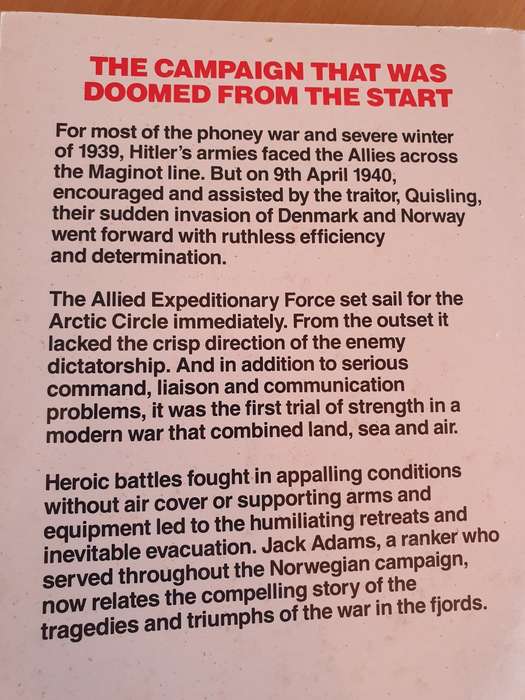 THE CAMPAIGN THAT WAS DOOMED FROM THE START

For most of the phoney war and severe winter of 1939, Hitler's armies faced the Allies across the Maginot line. But on 9th April 1940, encouraged and assisted by the traitor, Quisling, their sudden invasion of Denmark and Norway went forward with ruthless efficiency and determination.

The Allied Expeditionary Force set sail for the Arctic Circle immediately. From the outset it lacked the crisp direction of the enemy dictatorship. And in addition to serious command, liaison and communication problems, it was the first trial of strength in a modern war that combined land, sea and air.

Heroic battles fought in appalling conditions without air cover or supporting arms and equipment led to the humiliating retreats and inevitable evacuation. Jack Adams, a ranker who served throughout the Norwegian campaign, now relates the compelling story of the tragedies and triumphs of the war in the fjords.